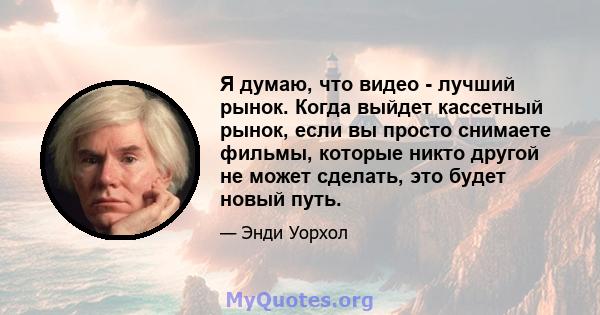 Я думаю, что видео - лучший рынок. Когда выйдет кассетный рынок, если вы просто снимаете фильмы, которые никто другой не может сделать, это будет новый путь.

— Энди Уорхол

MyQuotes.org